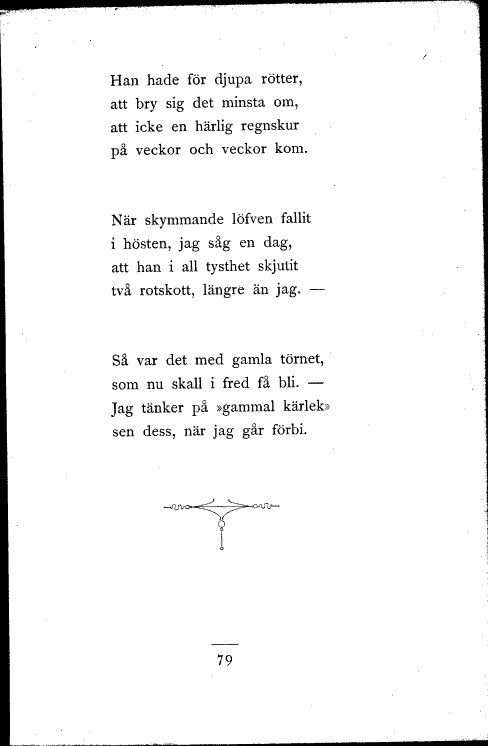 Han hade för djupa rötter,
att bry sig det minsta om,
att icke en härlig regnskur
på veckor och veckor kom.

När skymmande löfven fallit
i hösten, jag såg en dag,
att han i all tysthet skjutit
två rotskott, längre än jag. —

Så var det med gamla törnet,
som nu skall i fred få bli. —
Jag tänker på »gammal kärlek»
sen dess, när jag går förbi.

79